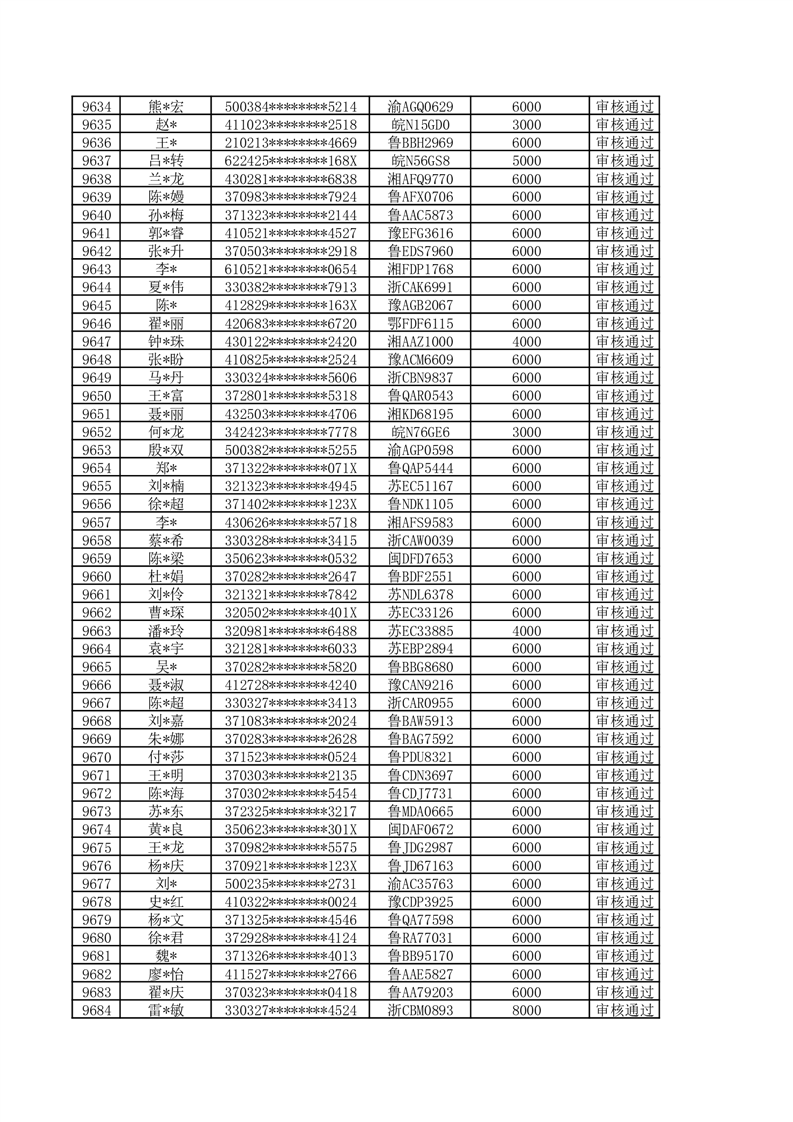 | 9634 | 熊*宏 | 500384********5214 | 渝AGQ0629 | 6000 | 审核通过 |
|---|---|---|---|---|---|
| 9635 | 赵* | 411023********2518 | 皖N15GD0 | 3000 | 审核通过 |
| 9636 | 王* | 210213********4669 | 鲁BBH2969 | 6000 | 审核通过 |
| 9637 | 吕*转 | 622425********168X | 皖N56GS8 | 5000 | 审核通过 |
| 9638 | 兰*龙 | 430281********6838 | 湘AFQ9770 | 6000 | 审核通过 |
| 9639 | 陈*嫚 | 370983********7924 | 鲁AFX0706 | 6000 | 审核通过 |
| 9640 | 孙*梅 | 371323********2144 | 鲁AAC5873 | 6000 | 审核通过 |
| 9641 | 郭*睿 | 410521********4527 | 豫EFG3616 | 6000 | 审核通过 |
| 9642 | 张*升 | 370503********2918 | 鲁EDS7960 | 6000 | 审核通过 |
| 9643 | 李* | 610521********0654 | 湘FDP1768 | 6000 | 审核通过 |
| 9644 | 夏*伟 | 330382********7913 | 浙CAK6991 | 6000 | 审核通过 |
| 9645 | 陈* | 412829********163X | 豫AGB2067 | 6000 | 审核通过 |
| 9646 | 翟*丽 | 420683********6720 | 鄂FDF6115 | 6000 | 审核通过 |
| 9647 | 钟*珠 | 430122********2420 | 湘AAZ1000 | 4000 | 审核通过 |
| 9648 | 张*盼 | 410825********2524 | 豫ACM6609 | 6000 | 审核通过 |
| 9649 | 马*丹 | 330324********5606 | 浙CBN9837 | 6000 | 审核通过 |
| 9650 | 王*富 | 372801********5318 | 鲁QAR0543 | 6000 | 审核通过 |
| 9651 | 聂*丽 | 432503********4706 | 湘KD68195 | 6000 | 审核通过 |
| 9652 | 何*龙 | 342423********7778 | 皖N76GE6 | 3000 | 审核通过 |
| 9653 | 殷*双 | 500382********5255 | 渝AGP0598 | 6000 | 审核通过 |
| 9654 | 郑* | 371322********071X | 鲁QAP5444 | 6000 | 审核通过 |
| 9655 | 刘*楠 | 321323********4945 | 苏EC51167 | 6000 | 审核通过 |
| 9656 | 徐*超 | 371402********123X | 鲁NDK1105 | 6000 | 审核通过 |
| 9657 | 李* | 430626********5718 | 湘AFS9583 | 6000 | 审核通过 |
| 9658 | 蔡*希 | 330328********3415 | 浙CAW0039 | 6000 | 审核通过 |
| 9659 | 陈*梁 | 350623********0532 | 闽DFD7653 | 6000 | 审核通过 |
| 9660 | 杜*娟 | 370282********2647 | 鲁BDF2551 | 6000 | 审核通过 |
| 9661 | 刘*伶 | 321321********7842 | 苏NDL6378 | 6000 | 审核通过 |
| 9662 | 曹*琛 | 320502********401X | 苏EC33126 | 6000 | 审核通过 |
| 9663 | 潘*玲 | 320981********6488 | 苏EC33885 | 4000 | 审核通过 |
| 9664 | 袁*宇 | 321281********6033 | 苏EBP2894 | 6000 | 审核通过 |
| 9665 | 吴* | 370282********5820 | 鲁BBG8680 | 6000 | 审核通过 |
| 9666 | 聂*淑 | 412728********4240 | 豫CAN9216 | 6000 | 审核通过 |
| 9667 | 陈*超 | 330327********3413 | 浙CAR0955 | 6000 | 审核通过 |
| 9668 | 刘*嘉 | 371083********2024 | 鲁BAW5913 | 6000 | 审核通过 |
| 9669 | 朱*娜 | 370283********2628 | 鲁BAG7592 | 6000 | 审核通过 |
| 9670 | 付*莎 | 371523********0524 | 鲁PDU8321 | 6000 | 审核通过 |
| 9671 | 王*明 | 370303********2135 | 鲁CDN3697 | 6000 | 审核通过 |
| 9672 | 陈*海 | 370302********5454 | 鲁CDJ7731 | 6000 | 审核通过 |
| 9673 | 苏*东 | 372325********3217 | 鲁MDA0665 | 6000 | 审核通过 |
| 9674 | 黄*良 | 350623********301X | 闽DAF0672 | 6000 | 审核通过 |
| 9675 | 王*龙 | 370982********5575 | 鲁JDG2987 | 6000 | 审核通过 |
| 9676 | 杨*庆 | 370921********123X | 鲁JD67163 | 6000 | 审核通过 |
| 9677 | 刘* | 500235********2731 | 渝AC35763 | 6000 | 审核通过 |
| 9678 | 史*红 | 410322********0024 | 豫CDP3925 | 6000 | 审核通过 |
| 9679 | 杨*文 | 371325********4546 | 鲁QA77598 | 6000 | 审核通过 |
| 9680 | 徐*君 | 372928********4124 | 鲁RA77031 | 6000 | 审核通过 |
| 9681 | 魏* | 371326********4013 | 鲁BB95170 | 6000 | 审核通过 |
| 9682 | 廖*怡 | 411527********2766 | 鲁AAE5827 | 6000 | 审核通过 |
| 9683 | 翟*庆 | 370323********0418 | 鲁AA79203 | 6000 | 审核通过 |
| 9684 | 雷*敏 | 330327********4524 | 浙CBM0893 | 8000 | 审核通过 |